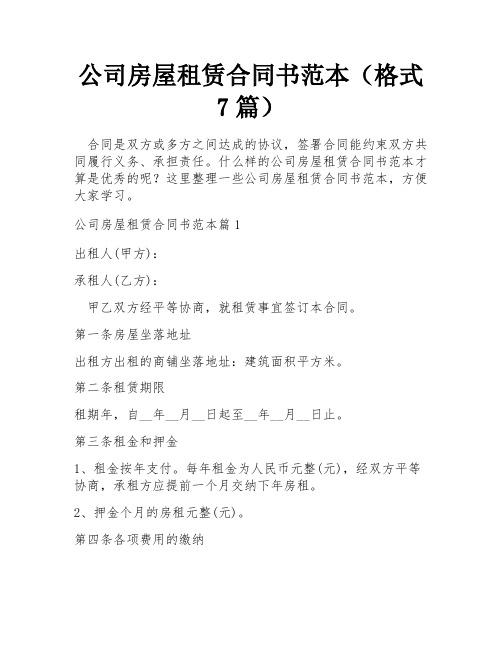 公司房屋租赁合同书范本（格式7篇）

合同是双方或多方之间达成的协议，签署合同能约束双方共同履行义务、承担责任。什么样的公司房屋租赁合同书范本才算是优秀的呢？这里整理一些公司房屋租赁合同书范本，方便大家学习。

公司房屋租赁合同书范本篇1

出租人(甲方)：

承租人(乙方)：

甲乙双方经平等协商，就租赁事宜签订本合同。

第一条房屋坐落地址

出租方出租的商铺坐落地址：建筑面积平方米。

第二条租赁期限

租期年，自__年__月__日起至__年__月__日止。

第三条租金和押金

1、租金按年支付。每年租金为人民币元整(元)，经双方平等协商，承租方应提前一个月交纳下年房租。

2、押金个月的房租元整(元)。

第四条各项费用的缴纳